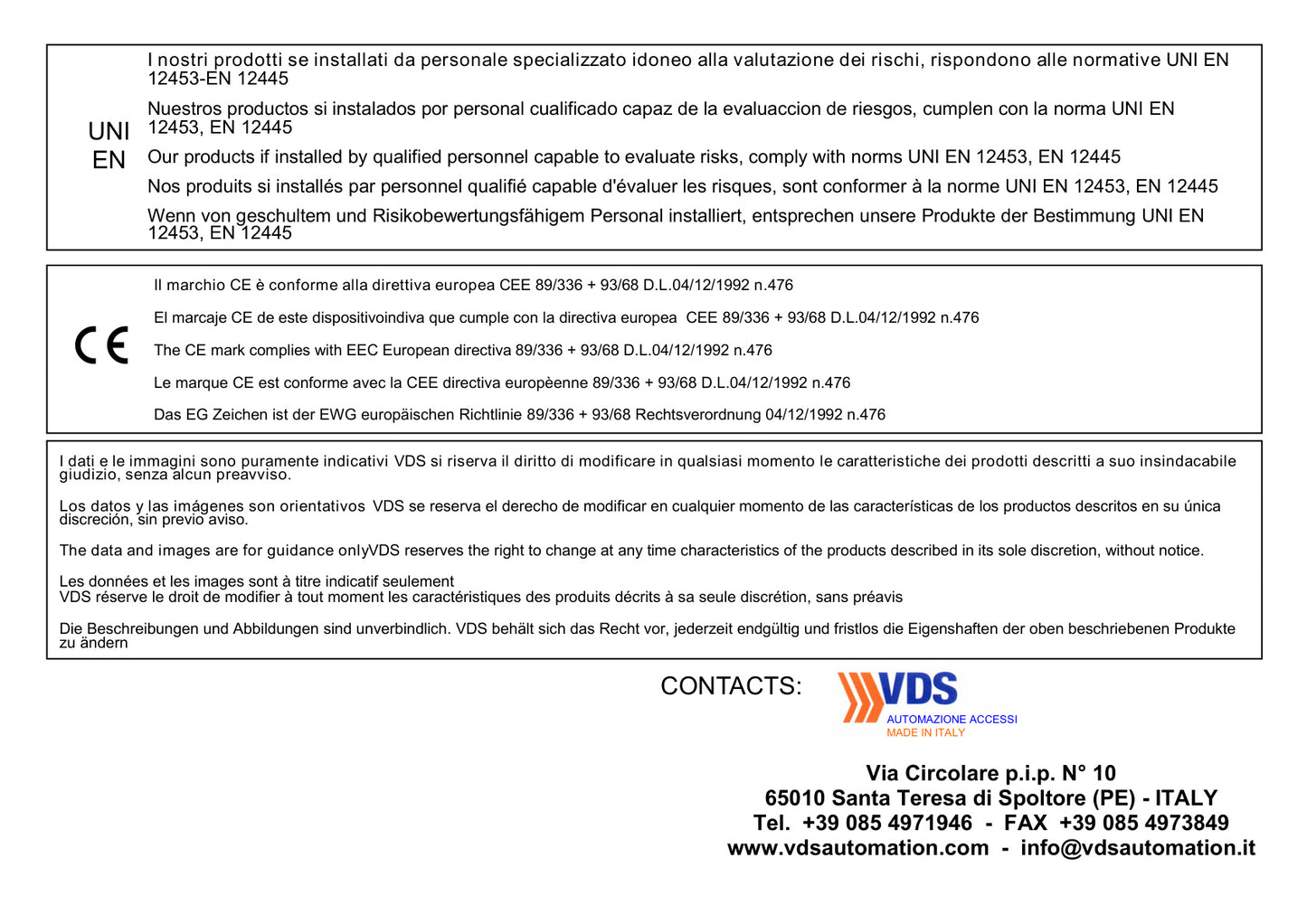 UNI EN

I nostri prodotti se installati da personale specializzato idoneo alla valutazione dei rischi, rispondono alle normative UNI EN 12453-EN 12445

Nuestros productos si instalados por personal cualificado capaz de la evaluaccion de riesgos, cumplen con la norma UNI EN 12453, EN 12445

Our products if installed by qualified personnel capable to evaluate risks, comply with norms UNI EN 12453, EN 12445

Nos produits si installés par personnel qualifié capable d'évaluer les risques, sont conformer à la norme UNI EN 12453, EN 12445

Wenn von geschultem und Risikobewertungsfähigem Personal installiert, entsprechen unsere Produkte der Bestimmung UNI EN 12453, EN 12445

CE

Il marchio CE è conforme alla direttiva europea CEE 89/336 + 93/68 D.L.04/12/1992 n.476

El marcaje CE de este dispositivoindiva que cumple con la directiva europea CEE 89/336 + 93/68 D.L.04/12/1992 n.476

The CE mark complies with EEC European directiva 89/336 + 93/68 D.L.04/12/1992 n.476

Le marque CE est conforme avec la CEE directiva europèenne 89/336 + 93/68 D.L.04/12/1992 n.476

Das EG Zeichen ist der EWG europäischen Richtlinie 89/336 + 93/68 Rechtsverordnung 04/12/1992 n.476

I dati e le immagini sono puramente indicativi VDS si riserva il diritto di modificare in qualsiasi momento le caratteristiche dei prodotti descritti a suo insindacabile giudizio, senza alcun preavviso.

Los datos y las imágenes son orientativos VDS se reserva el derecho de modificar en cualquier momento de las características de los productos descritos en su única discreción, sin previo aviso.

The data and images are for guidance onlyVDS reserves the right to change at any time characteristics of the products described in its sole discretion, without notice.

Les données et les images sont à titre indicatif seulement
VDS réserve le droit de modifier à tout moment les caractéristiques des produits décrits à sa seule discrétion, sans préavis

Die Beschreibungen und Abbildungen sind unverbindlich. VDS behält sich das Recht vor, jederzeit endgültig und fristlos die Eigenshaften der oben beschriebenen Produkte zu ändern

CONTACTS:

VDS
AUTOMAZIONE ACCESSI
MADE IN ITALY

Via Circolare p.i.p. N° 10
65010 Santa Teresa di Spoltore (PE) - ITALY
Tel. +39 085 4971946 - FAX +39 085 4973849
www.vdsautomation.com - info@vdsautomation.it